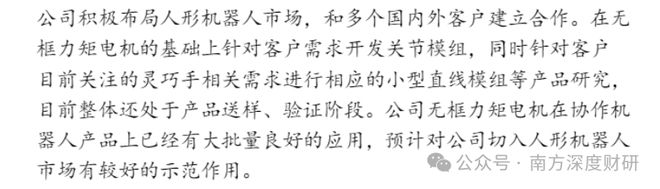 公司积极布局人形机器人市场，和多个国内外客户建立合作。在无框力矩电机的基础上针对客户需求开发关节模组，同时针对客户目前关注的灵巧手相关需求进行相应的小型直线模组等产品研究，目前整体还处于产品送样、验证阶段。公司无框力矩电机在协作机器人产品上已经有大批量良好的应用，预计对公司切入人形机器人市场有较好的示范作用。

公众号 · 南方深度财研